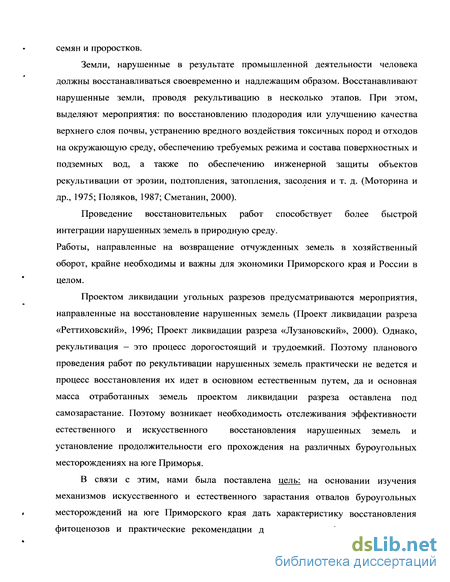 семян и проростков.

Земли, нарушенные в результате промышленной деятельности человека должны восстанавливаться своевременно и надлежащим образом. Восстанавливают нарушенные земли, проводя рекультивацию в несколько этапов. При этом, выделяют мероприятия: по восстановлению плодородия или улучшению качества верхнего слоя почвы, устранению вредного воздействия токсичных пород и отходов на окружающую среду, обеспечению требуемых режима и состава поверхностных и подземных вод, а также по обеспечению инженерной защиты объектов рекультивации от эрозии, подтопления, затопления, засоления и т. д. (Моторина и др., 1975; Поляков, 1987; Сметанин, 2000).

Проведение восстановительных работ способствует более быстрой интеграции нарушенных земель в природную среду.

Работы, направленные на возвращение отчужденных земель в хозяйственный оборот, крайне необходимы и важны для экономики Приморского края и России в целом.

Проектом ликвидации угольных разрезов предусматриваются мероприятия, направленные на восстановление нарушенных земель (Проект ликвидации разреза «Реттиховский», 1996; Проект ликвидации разреза «Лузановский», 2000). Однако, рекультивация – это процесс дорогостоящий и трудоемкий. Поэтому планового проведения работ по рекультивации нарушенных земель практически не ведется и процесс восстановления их идет в основном естественным путем, да и основная масса отработанных земель проектом ликвидации разреза оставлена под самозарастание. Поэтому возникает необходимость отслеживания эффективности естественного и искусственного восстановления нарушенных земель и установление продолжительности его прохождения на различных буроугольных месторождениях на юге Приморья.

В связи с этим, нами была поставлена цель: на основании изучения механизмов искусственного и естественного зарастания отвалов буроугольных месторождений на юге Приморского края дать характеристику восстановления фитоценозов и практические рекомендации д

dsLib.net
библиотека диссертаций